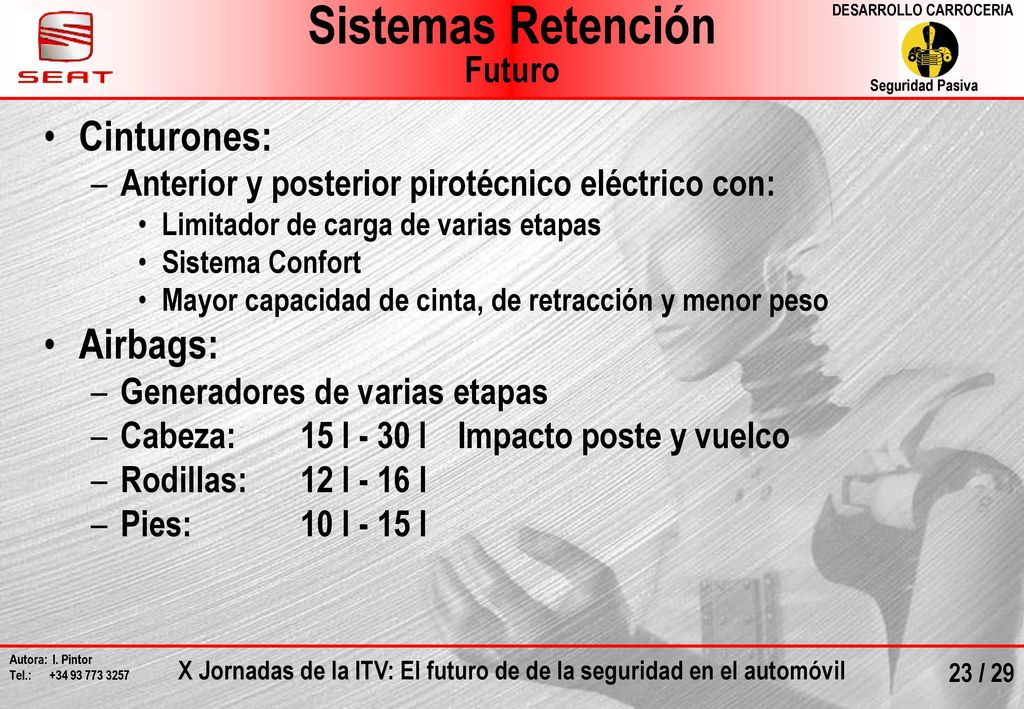 SEAT

Sistemas Retención
Futuro

DESARROLLO CARROCERIA
Seguridad Pasiva

• Cinturones:
– Anterior y posterior pirotécnico eléctrico con:
• Limitador de carga de varias etapas
• Sistema Confort
• Mayor capacidad de cinta, de retracción y menor peso
• Airbags:
– Generadores de varias etapas
– Cabeza: 15 l - 30 l Impacto poste y vuelco
– Rodillas: 12 l - 16 l
– Pies: 10 l - 15 l

Autora: I. Pintor
Tel.: +34 93 773 3257

X Jornadas de la ITV: El futuro de de la seguridad en el automóvil

23 / 29